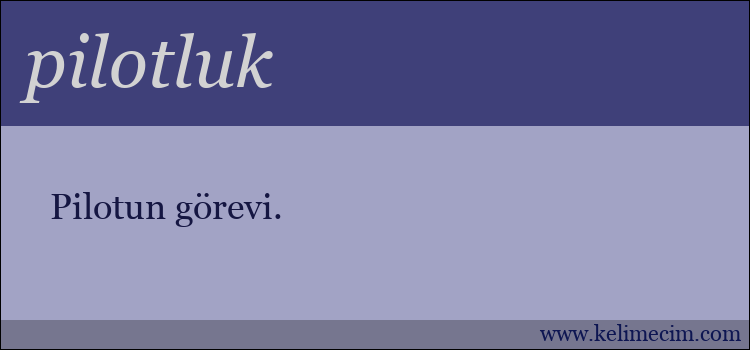 pilotluk

Pilotun görevi.

www.kelimecim.com